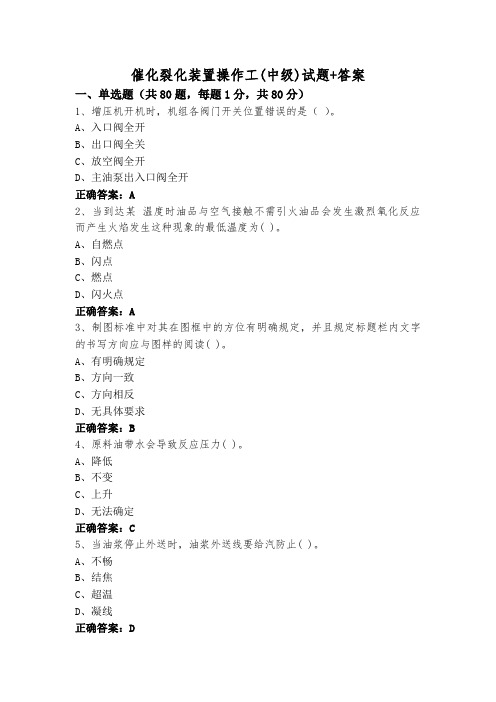 催化裂化装置操作工(中级)试题+答案

一、单选题（共80题，每题1分，共80分）

1、增压机开机时，机组各阀门开关位置错误的是（ ）。
A、入口阀全开
B、出口阀全关
C、放空阀全开
D、主油泵出入口阀全开
正确答案：A

2、当到达某 温度时油品与空气接触不需引火油品会发生激烈氧化反应而产生火焰发生这种现象的最低温度为( )。
A、自燃点
B、闪点
C、燃点
D、闪火点
正确答案：A

3、制图标准中对其在图框中的方位有明确规定，并且规定标题栏内文字的书写方向应与图样的阅读( )。
A、有明确规定
B、方向一致
C、方向相反
D、无具体要求
正确答案：B

4、原料油带水会导致反应压力( )。
A、降低
B、不变
C、上升
D、无法确定
正确答案：C

5、当油浆停止外送时，油浆外送线要给汽防止( )。
A、不畅
B、结焦
C、超温
D、凝线
正确答案：D